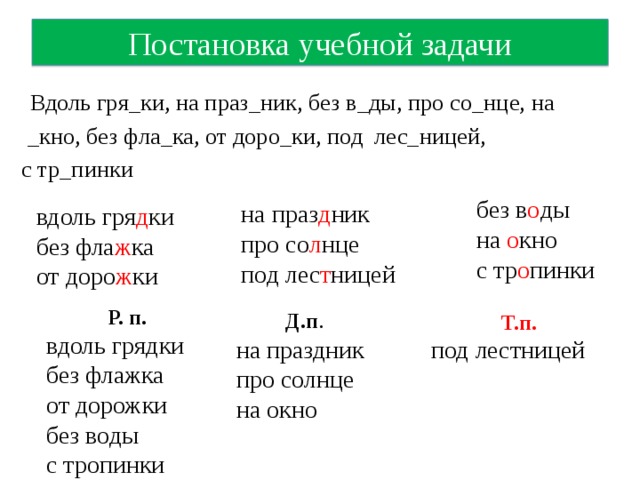 Постановка учебной задачи

Вдоль гря_ки, на праз_ник, без в_ды, про со_нце, на _кно, без фла_ка, от доро_ки, под лес_ницей, с тр_пинки

вдоль грядки
без флажка
от дорожки

на праздник
про солнце
под лестницей

без воды
на окно
с тропинки

Р. п.
вдоль грядки
без флажка
от дорожки
без воды
с тропинки

Д.п.
на праздник
про солнце
на окно

Т.п.
под лестницей